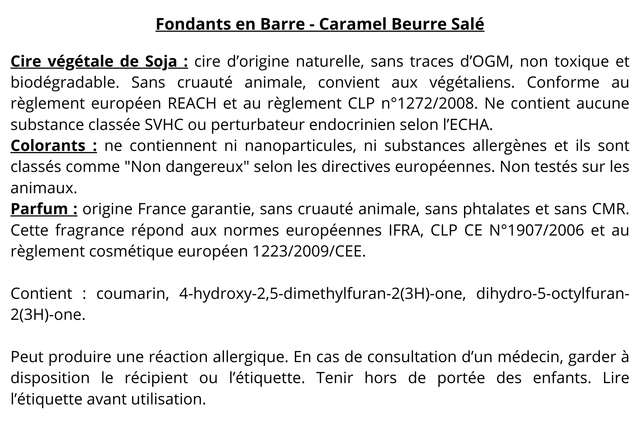 Fondants en Barre - Caramel Beurre Salé

Cire végétale de Soja : cire d'origine naturelle, sans traces d'OGM, non toxique et biodégradable. Sans cruauté animale, convient aux végétaliens. Conforme au règlement européen REACH et au règlement CLP n°1272/2008. Ne contient aucune substance classée SVHC ou perturbateur endocrinien selon l'ECHA.
Colorants : ne contiennent ni nanoparticules, ni substances allergènes et ils sont classés comme "Non dangereux" selon les directives européennes. Non testés sur les animaux.
Parfum : origine France garantie, sans cruauté animale, sans phtalates et sans CMR. Cette fragrance répond aux normes européennes IFRA, CLP CE N°1907/2006 et au règlement cosmétique européen 1223/2009/CEE.

Contient : coumarin, 4-hydroxy-2,5-dimethylfuran-2(3H)-one, dihydro-5-octylfuran-2(3H)-one.

Peut produire une réaction allergique. En cas de consultation d'un médecin, garder à disposition le récipient ou l'étiquette. Tenir hors de portée des enfants. Lire l'étiquette avant utilisation.